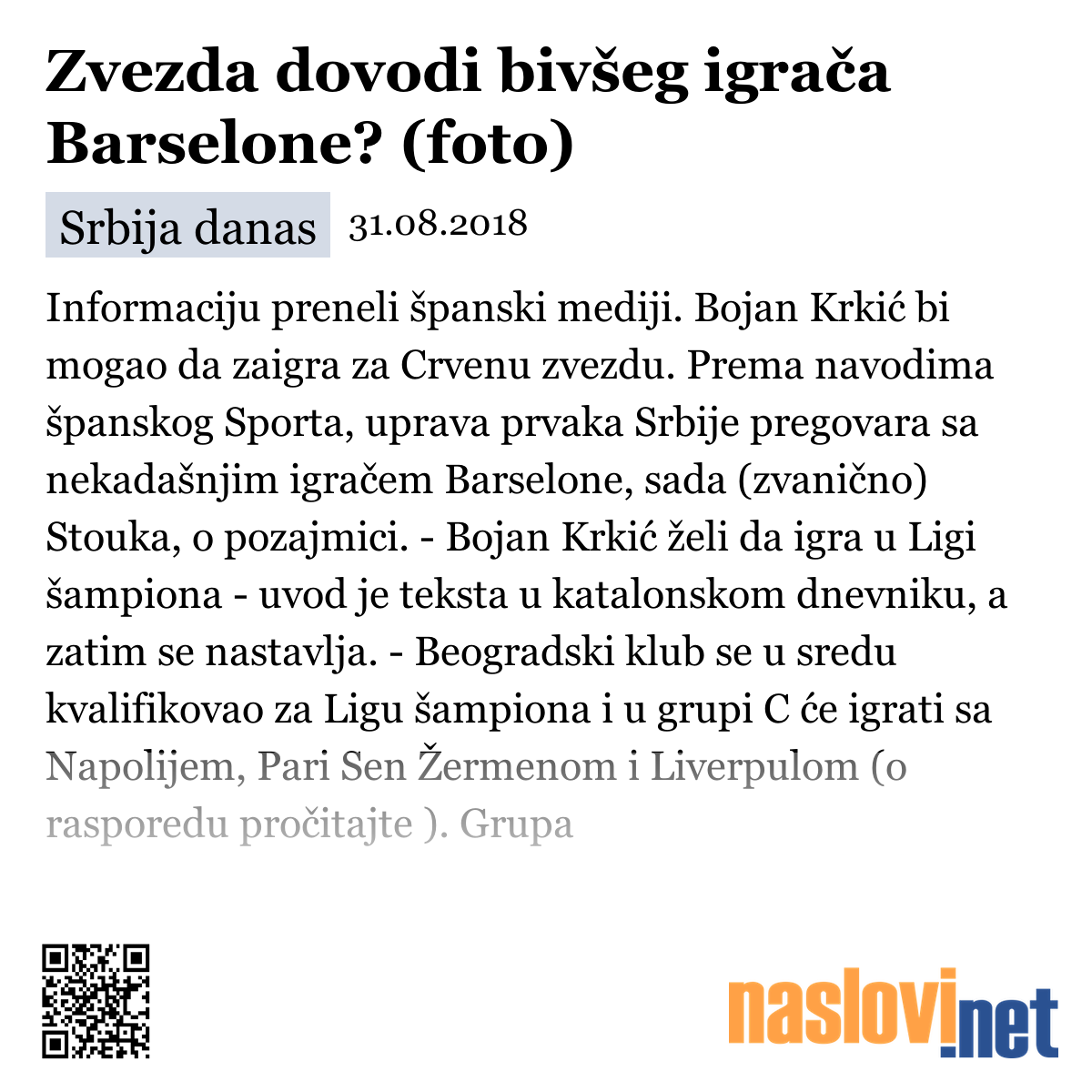 Zvezda dovodi bivšeg igrača Barselone? (foto)

Srbija danas 31.08.2018

Informaciju preneli španski mediji. Bojan Krkić bi mogao da zaigra za Crvenu zvezdu. Prema navodima španskog Sporta, uprava prvaka Srbije pregovara sa nekadašnjim igračem Barselone, sada (zvanično) Stouka, o pozajmici. - Bojan Krkić želi da igra u Ligi šampiona - uvod je teksta u katalonskom dnevniku, a zatim se nastavlja. - Beogradski klub se u sredu kvalifikovao za Ligu šampiona i u grupi C će igrati sa Napolijem, Pari Sen Žermenom i Liverpulom (o rasporedu pročitajte ). Grupa

naslovi.net